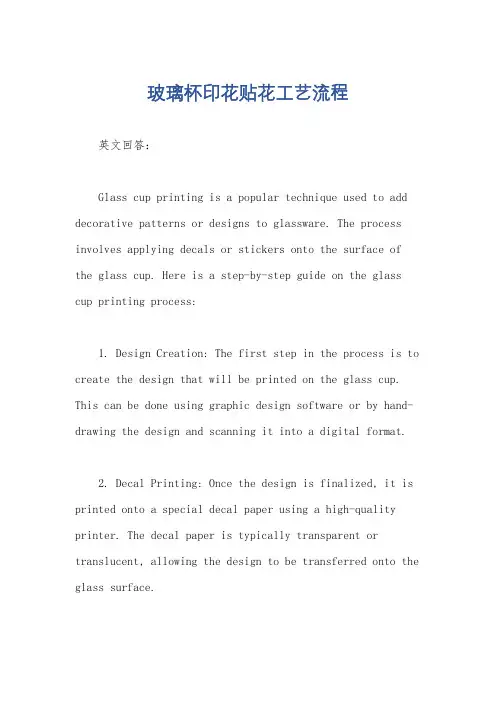 玻璃杯印花贴花工艺流程

英文回答：

Glass cup printing is a popular technique used to add decorative patterns or designs to glassware. The process involves applying decals or stickers onto the surface of the glass cup. Here is a step-by-step guide on the glass cup printing process:

1. Design Creation: The first step in the process is to create the design that will be printed on the glass cup. This can be done using graphic design software or by hand-drawing the design and scanning it into a digital format.

2. Decal Printing: Once the design is finalized, it is printed onto a special decal paper using a high-quality printer. The decal paper is typically transparent or translucent, allowing the design to be transferred onto the glass surface.